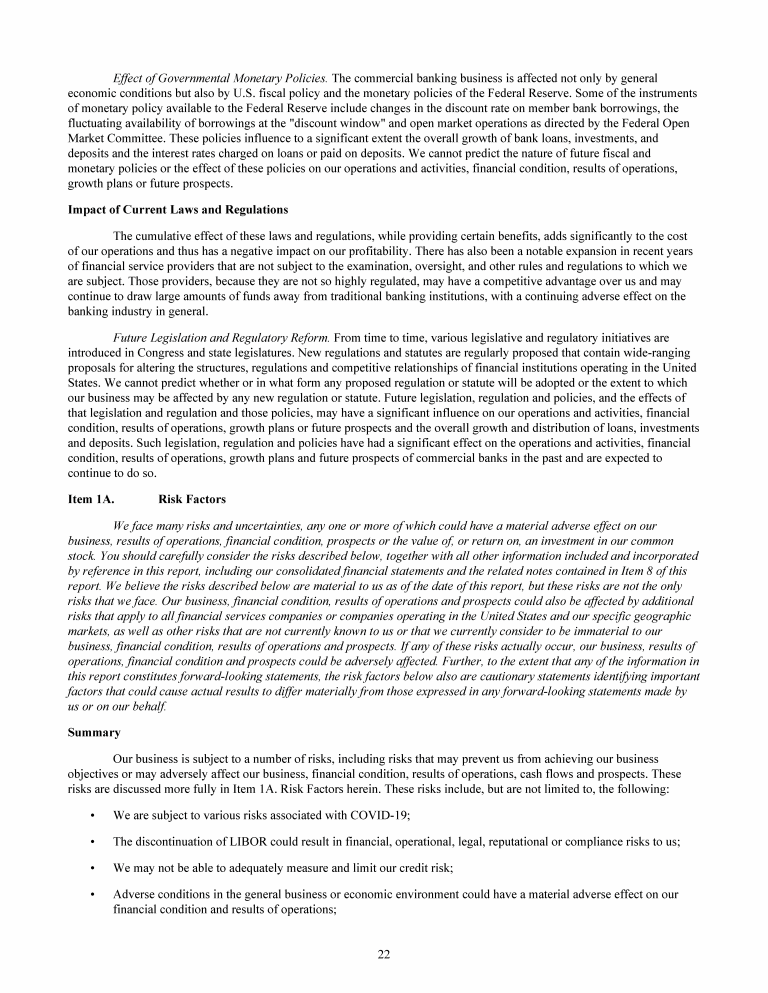 Effect of Governmental Monetary Policies. The commercial banking business is affected not only by general economic conditions but also by U.S. fiscal policy and the monetary policies of the Federal Reserve. Some of the instruments of monetary policy available to the Federal Reserve include changes in the discount rate on member bank borrowings, the fluctuating availability of borrowings at the "discount window" and open market operations as directed by the Federal Open Market Committee. These policies influence to a significant extent the overall growth of bank loans, investments, and deposits and the interest rates charged on loans or paid on deposits. We cannot predict the nature of future fiscal and monetary policies or the effect of these policies on our operations and activities, financial condition, results of operations, growth plans or future prospects.

Impact of Current Laws and Regulations

The cumulative effect of these laws and regulations, while providing certain benefits, adds significantly to the cost of our operations and thus has a negative impact on our profitability. There has also been a notable expansion in recent years of financial service providers that are not subject to the examination, oversight, and other rules and regulations to which we are subject. Those providers, because they are not so highly regulated, may have a competitive advantage over us and may continue to draw large amounts of funds away from traditional banking institutions, with a continuing adverse effect on the banking industry in general.

Future Legislation and Regulatory Reform. From time to time, various legislative and regulatory initiatives are introduced in Congress and state legislatures. New regulations and statutes are regularly proposed that contain wide-ranging proposals for altering the structures, regulations and competitive relationships of financial institutions operating in the United States. We cannot predict whether or in what form any proposed regulation or statute will be adopted or the extent to which our business may be affected by any new regulation or statute. Future legislation, regulation and policies, and the effects of that legislation and regulation and those policies, may have a significant influence on our operations and activities, financial condition, results of operations, growth plans or future prospects and the overall growth and distribution of loans, investments and deposits. Such legislation, regulation and policies have had a significant effect on the operations and activities, financial condition, results of operations, growth plans and future prospects of commercial banks in the past and are expected to continue to do so.

Item 1A. Risk Factors

We face many risks and uncertainties, any one or more of which could have a material adverse effect on our business, results of operations, financial condition, prospects or the value of, or return on, an investment in our common stock. You should carefully consider the risks described below, together with all other information included and incorporated by reference in this report, including our consolidated financial statements and the related notes contained in Item 8 of this report. We believe the risks described below are material to us as of the date of this report, but these risks are not the only risks that we face. Our business, financial condition, results of operations and prospects could also be affected by additional risks that apply to all financial services companies or companies operating in the United States and our specific geographic markets, as well as other risks that are not currently known to us or that we currently consider to be immaterial to our business, financial condition, results of operations and prospects. If any of these risks actually occur, our business, results of operations, financial condition and prospects could be adversely affected. Further, to the extent that any of the information in this report constitutes forward-looking statements, the risk factors below also are cautionary statements identifying important factors that could cause actual results to differ materially from those expressed in any forward-looking statements made by us or on our behalf.

Summary

Our business is subject to a number of risks, including risks that may prevent us from achieving our business objectives or may adversely affect our business, financial condition, results of operations, cash flows and prospects. These risks are discussed more fully in Item 1A. Risk Factors herein. These risks include, but are not limited to, the following:

• We are subject to various risks associated with COVID-19;

• The discontinuation of LIBOR could result in financial, operational, legal, reputational or compliance risks to us;

• We may not be able to adequately measure and limit our credit risk;

• Adverse conditions in the general business or economic environment could have a material adverse effect on our financial condition and results of operations;

22